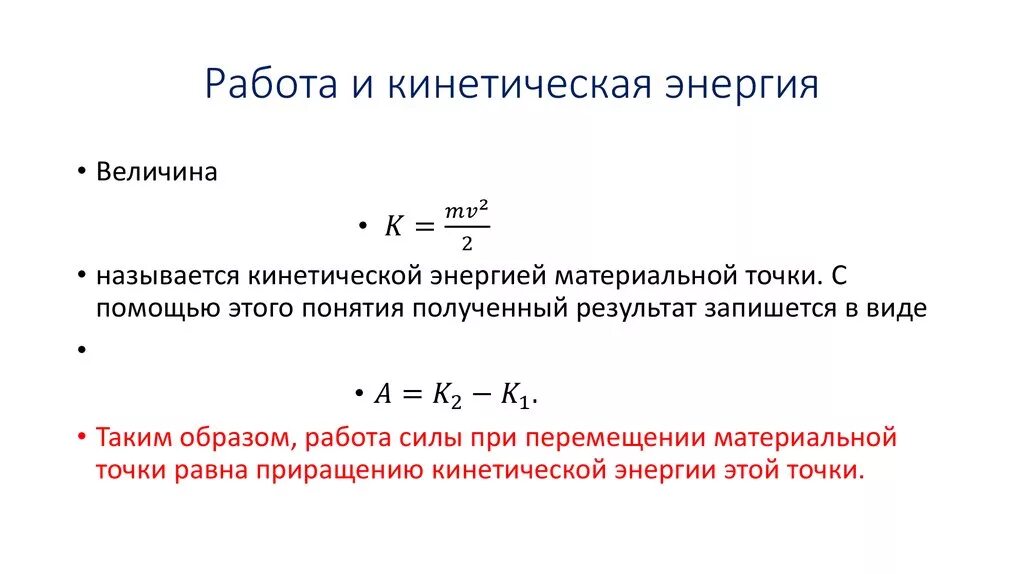 Работа и кинетическая энергия

• Величина

• $K = \frac{mv^2}{2}$

• называется кинетической энергией материальной точки. С помощью этого понятия полученный результат запишется в виде

•

• $A = K_2 - K_1$.

• Таким образом, работа силы при перемещении материальной точки равна приращению кинетической энергии этой точки.